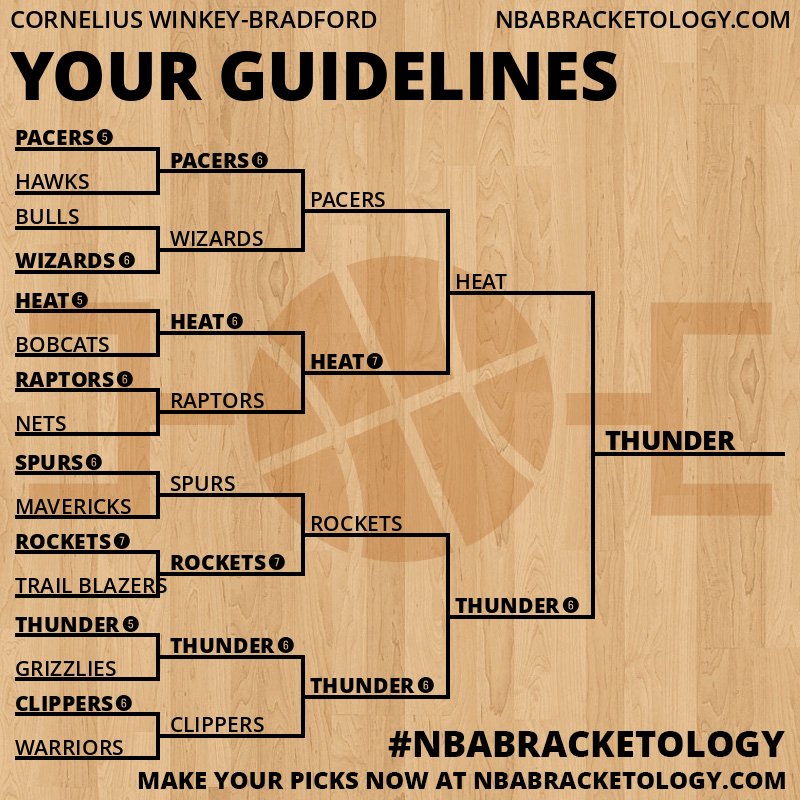 CORNELIUS WINKEY-BRADFORD NBABRACKETOLOGY.COM

YOUR GUIDELINES

PACERS 5
HAWKS
BULLS
WIZARDS 6
HEAT 5
BOBCATS
RAPTORS 6
NETS
SPURS 6
MAVERICKS
ROCKETS 7
TRAIL BLAZERS
THUNDER 5
GRIZZLIES
CLIPPERS 6
WARRIORS

PACERS 6
WIZARDS
HEAT 6
RAPTORS
SPURS
ROCKETS 7
THUNDER 6
CLIPPERS

PACERS
HEAT 7
ROCKETS
THUNDER 6

HEAT
THUNDER 6

THUNDER

#NBABRACKETOLOGY
MAKE YOUR PICKS NOW AT NBABRACKETOLOGY.COM